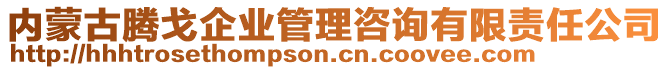 内蒙古腾戈企业管理咨询有限责任公司
http://hhhtrosethompson.cn.coovee.com